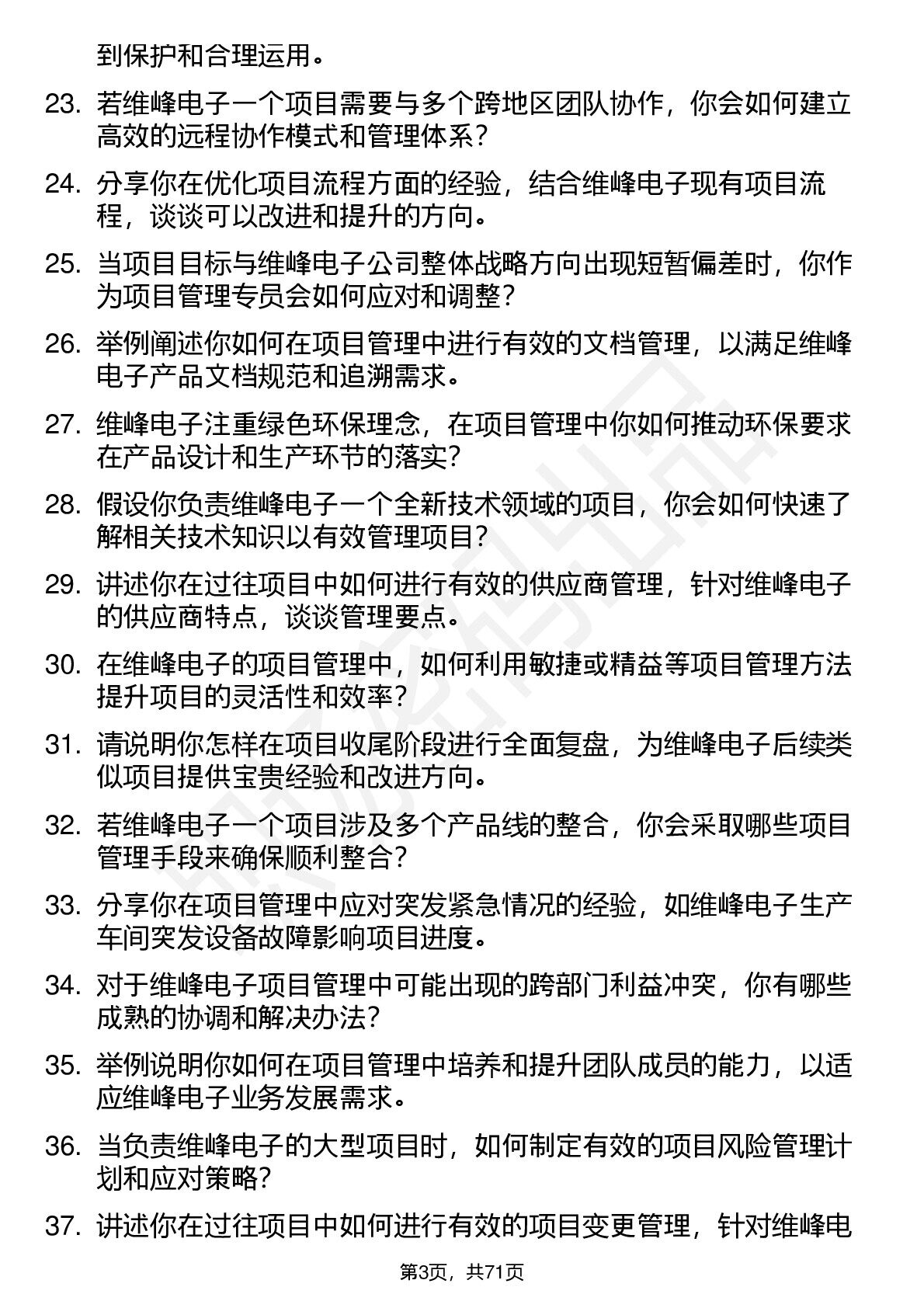 到保护和合理运用。

23. 若维峰电子一个项目需要与多个跨地区团队协作，你会如何建立高效的远程协作模式和管理体系？

24. 分享你在优化项目流程方面的经验，结合维峰电子现有项目流程，谈谈可以改进和提升的方向。

25. 当项目目标与维峰电子公司整体战略方向出现短暂偏差时，你作为项目管理专员会如何应对和调整？

26. 举例阐述你如何在项目管理中进行有效的文档管理，以满足维峰电子产品文档规范和追溯需求。

27. 维峰电子注重绿色环保理念，在项目管理中你如何推动环保要求在产品设计和生产环节的落实？

28. 假设你负责维峰电子一个全新技术领域的项目，你会如何快速了解相关技术知识以有效管理项目？

29. 讲述你在过往项目中如何进行有效的供应商管理，针对维峰电子的供应商特点，谈谈管理要点。

30. 在维峰电子的项目管理中，如何利用敏捷或精益等项目管理方法提升项目的灵活性和效率？

31. 请说明你怎样在项目收尾阶段进行全面复盘，为维峰电子后续类似项目提供宝贵经验和改进方向。

32. 若维峰电子一个项目涉及多个产品线的整合，你会采取哪些项目管理手段来确保顺利整合？

33. 分享你在项目管理中应对突发紧急情况的经验，如维峰电子生产车间突发设备故障影响项目进度。

34. 对于维峰电子项目管理中可能出现的跨部门利益冲突，你有哪些成熟的协调和解决办法？

35. 举例说明你如何在项目管理中培养和提升团队成员的能力，以适应维峰电子业务发展需求。

36. 当负责维峰电子的大型项目时，如何制定有效的项目风险管理计划和应对策略？

37. 讲述你在过往项目中如何进行有效的项目变更管理，针对维峰电

第3页，共71页